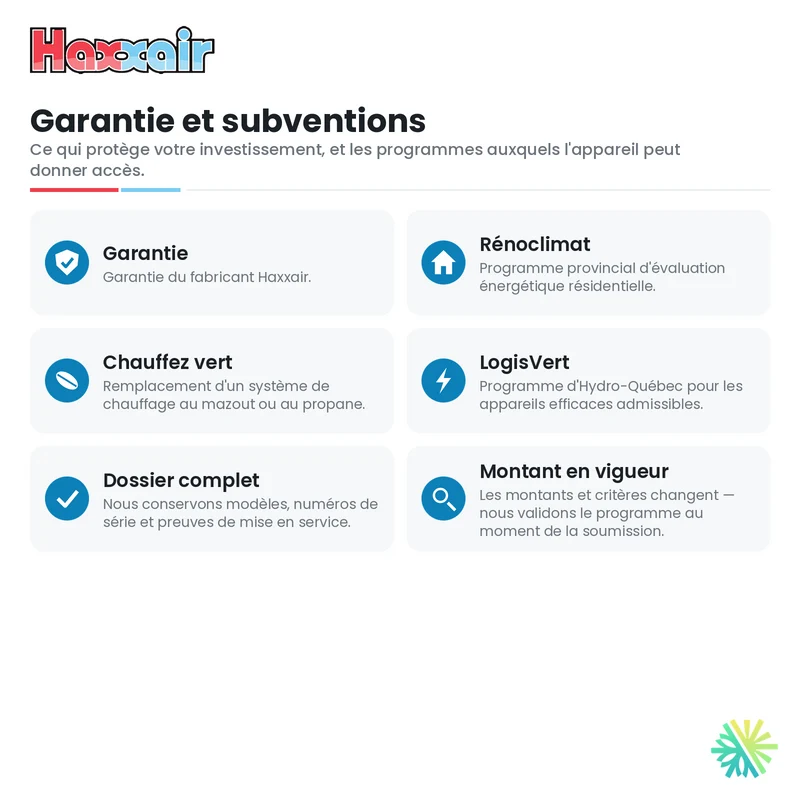 Haxxair

Garantie et subventions

Ce qui protège votre investissement, et les programmes auxquels l'appareil peut donner accès.

Garantie
Garantie du fabricant Haxxair.

Chauffez vert
Remplacement d'un système de chauffage au mazout ou au propane.

Dossier complet
Nous conservons modèles, numéros de série et preuves de mise en service.

Rénoclimat
Programme provincial d'évaluation énergétique résidentielle.

LogisVert
Programme d'Hydro-Québec pour les appareils efficaces admissibles.

Montant en vigueur
Les montants et critères changent — nous validons le programme au moment de la soumission.